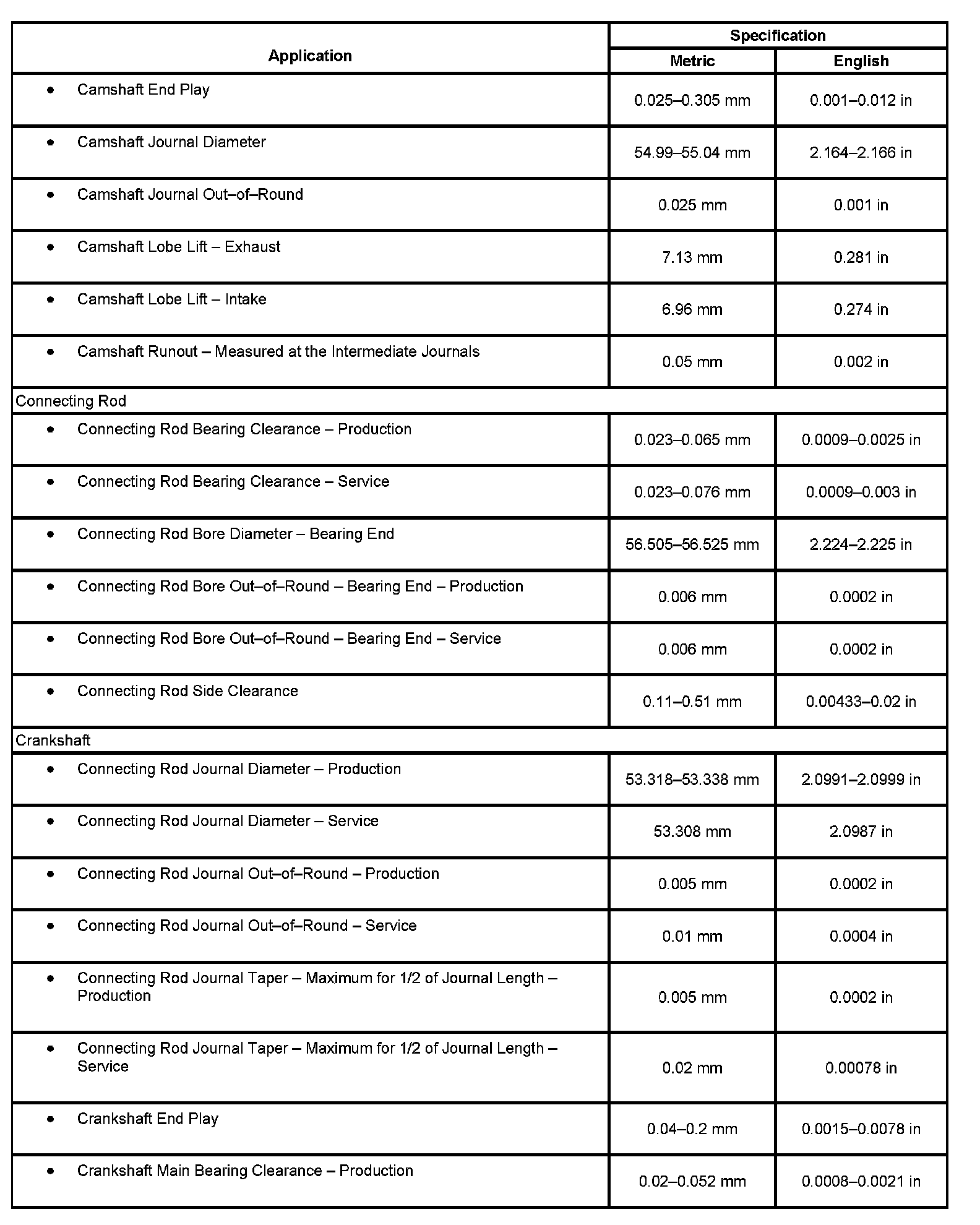 | Application | Specification Metric | Specification English |
|---|---|---|
| • Camshaft End Play | 0.025–0.305 mm | 0.001–0.012 in |
| • Camshaft Journal Diameter | 54.99–55.04 mm | 2.164–2.166 in |
| • Camshaft Journal Out–of–Round | 0.025 mm | 0.001 in |
| • Camshaft Lobe Lift – Exhaust | 7.13 mm | 0.281 in |
| • Camshaft Lobe Lift – Intake | 6.96 mm | 0.274 in |
| • Camshaft Runout – Measured at the Intermediate Journals | 0.05 mm | 0.002 in |
| Connecting Rod | | |
| • Connecting Rod Bearing Clearance – Production | 0.023–0.065 mm | 0.0009–0.0025 in |
| • Connecting Rod Bearing Clearance – Service | 0.023–0.076 mm | 0.0009–0.003 in |
| • Connecting Rod Bore Diameter – Bearing End | 56.505–56.525 mm | 2.224–2.225 in |
| • Connecting Rod Bore Out–of–Round – Bearing End – Production | 0.006 mm | 0.0002 in |
| • Connecting Rod Bore Out–of–Round – Bearing End – Service | 0.006 mm | 0.0002 in |
| • Connecting Rod Side Clearance | 0.11–0.51 mm | 0.00433–0.02 in |
| Crankshaft | | |
| • Connecting Rod Journal Diameter – Production | 53.318–53.338 mm | 2.0991–2.0999 in |
| • Connecting Rod Journal Diameter – Service | 53.308 mm | 2.0987 in |
| • Connecting Rod Journal Out–of–Round – Production | 0.005 mm | 0.0002 in |
| • Connecting Rod Journal Out–of–Round – Service | 0.01 mm | 0.0004 in |
| • Connecting Rod Journal Taper – Maximum for 1/2 of Journal Length – Production | 0.005 mm | 0.0002 in |
| • Connecting Rod Journal Taper – Maximum for 1/2 of Journal Length – Service | 0.02 mm | 0.00078 in |
| • Crankshaft End Play | 0.04–0.2 mm | 0.0015–0.0078 in |
| • Crankshaft Main Bearing Clearance – Production | 0.02–0.052 mm | 0.0008–0.0021 in |